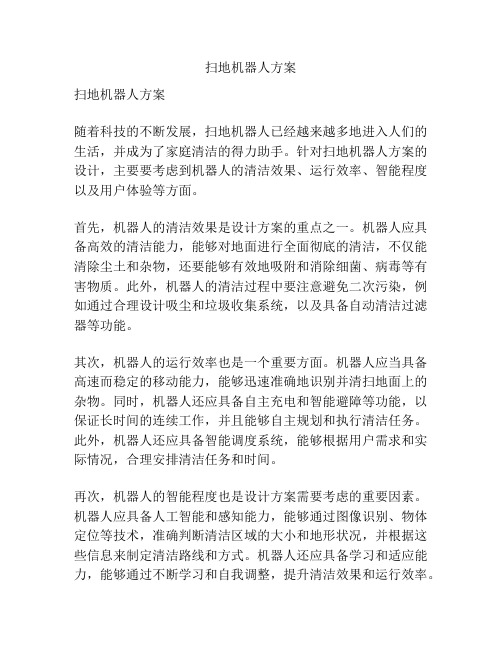 扫地机器人方案

扫地机器人方案

随着科技的不断发展，扫地机器人已经越来越多地进入人们的生活，并成为了家庭清洁的得力助手。针对扫地机器人方案的设计，主要要考虑到机器人的清洁效果、运行效率、智能程度以及用户体验等方面。

首先，机器人的清洁效果是设计方案的重点之一。机器人应具备高效的清洁能力，能够对地面进行全面彻底的清洁，不仅能清除尘土和杂物，还要能够有效地吸附和清除细菌、病毒等有害物质。此外，机器人的清洁过程中要注意避免二次污染，例如通过合理设计吸尘和垃圾收集系统，以及具备自动清洁过滤器等功能。

其次，机器人的运行效率也是一个重要方面。机器人应当具备高速而稳定的移动能力，能够迅速准确地识别并清扫地面上的杂物。同时，机器人还应具备自主充电和智能避障等功能，以保证长时间的连续工作，并且能够自主规划和执行清洁任务。此外，机器人还应具备智能调度系统，能够根据用户需求和实际情况，合理安排清洁任务和时间。

再次，机器人的智能程度也是设计方案需要考虑的重要因素。机器人应具备人工智能和感知能力，能够通过图像识别、物体定位等技术，准确判断清洁区域的大小和地形状况，并根据这些信息来制定清洁路线和方式。机器人还应具备学习和适应能力，能够通过不断学习和自我调整，提升清洁效果和运行效率。